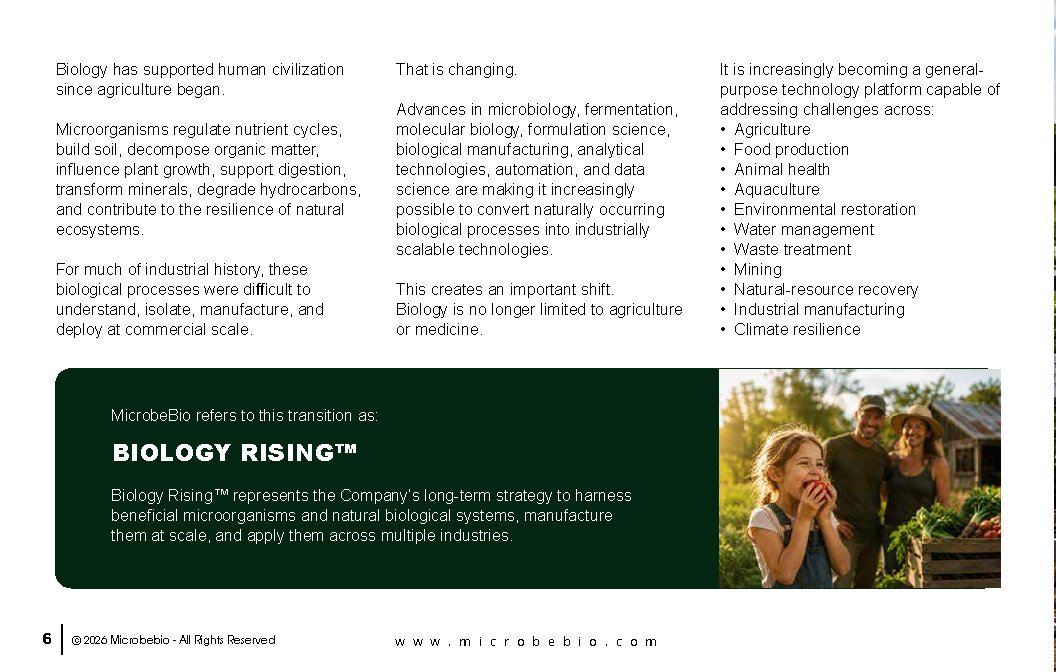 Biology has supported human civilization since agriculture began.

Microorganisms regulate nutrient cycles, build soil, decompose organic matter, influence plant growth, support digestion, transform minerals, degrade hydrocarbons, and contribute to the resilience of natural ecosystems.

For much of industrial history, these biological processes were difficult to understand, isolate, manufacture, and deploy at commercial scale.

That is changing.

Advances in microbiology, fermentation, molecular biology, formulation science, biological manufacturing, analytical technologies, automation, and data science are making it increasingly possible to convert naturally occurring biological processes into industrially scalable technologies.

This creates an important shift.
Biology is no longer limited to agriculture or medicine.

It is increasingly becoming a general-purpose technology platform capable of addressing challenges across:
• Agriculture
• Food production
• Animal health
• Aquaculture
• Environmental restoration
• Water management
• Waste treatment
• Mining
• Natural-resource recovery
• Industrial manufacturing
• Climate resilience

MicrobeBio refers to this transition as:

BIOLOGY RISING™

Biology Rising™ represents the Company's long-term strategy to harness beneficial microorganisms and natural biological systems, manufacture them at scale, and apply them across multiple industries.

6 © 2026 Microbebio - All Rights Reserved www.microbebio.com